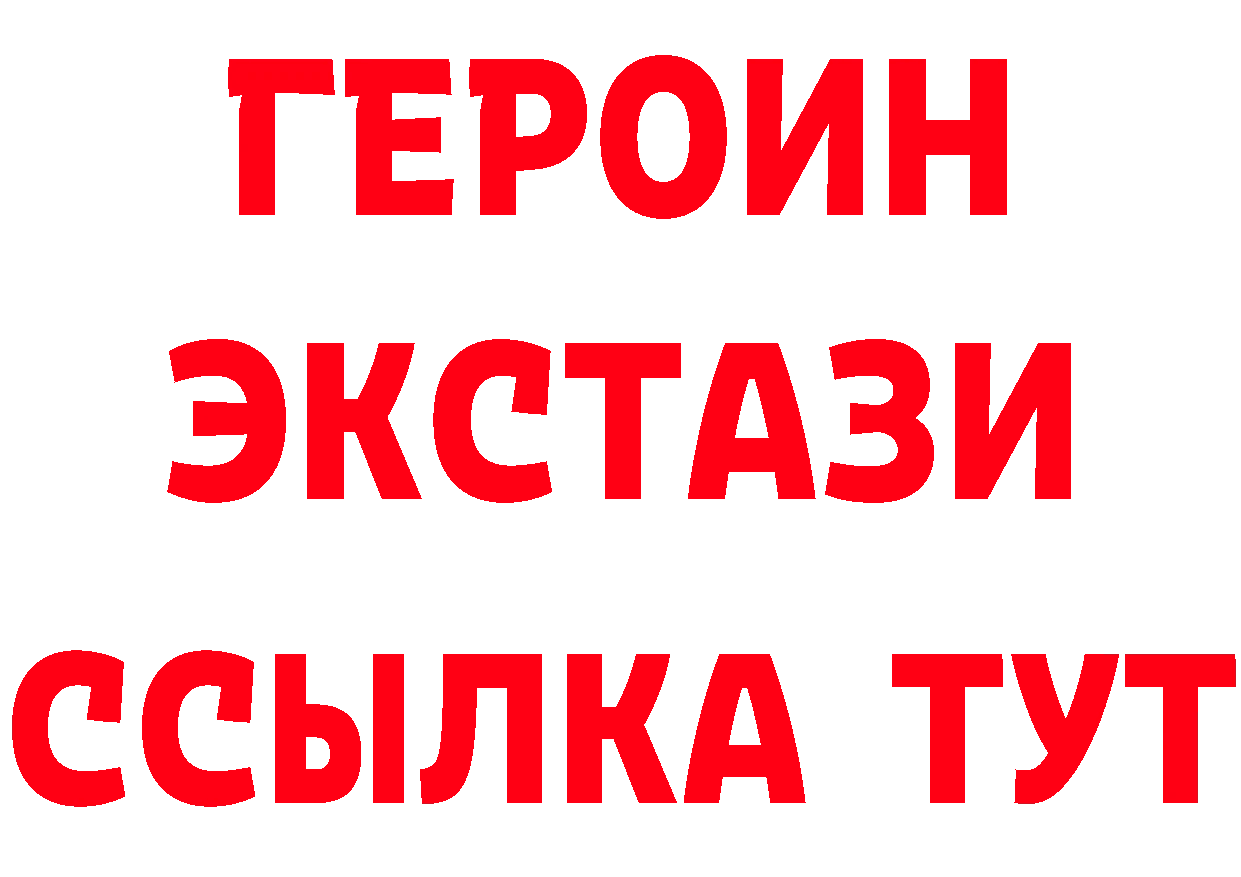 ГЕРОИН
ЭКСТАЗИ
ССЫЛКА ТУТ